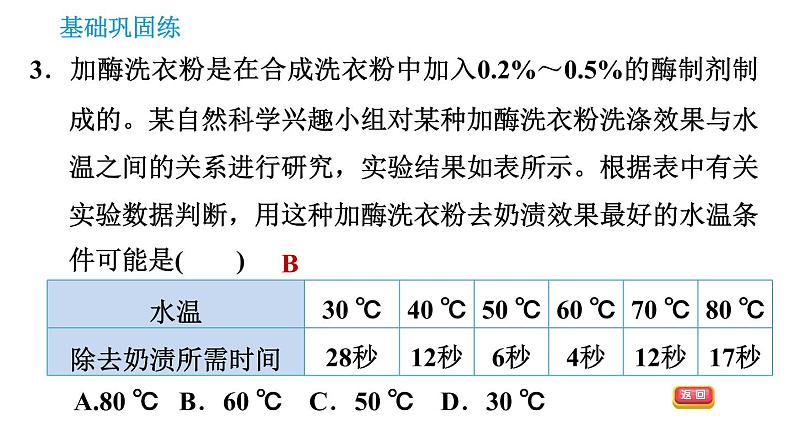 基础巩固练

3．加酶洗衣粉是在合成洗衣粉中加入0.2%～0.5%的酶制剂制成的。某自然科学兴趣小组对某种加酶洗衣粉洗涤效果与水温之间的关系进行研究，实验结果如表所示。根据表中有关实验数据判断，用这种加酶洗衣粉去奶渍效果最好的水温条件可能是(　　)　B

| 水温 | 30 ℃ | 40 ℃ | 50 ℃ | 60 ℃ | 70 ℃ | 80 ℃ |
|---|---|---|---|---|---|---|
| 除去奶渍所需时间 | 28秒 | 12秒 | 6秒 | 4秒 | 12秒 | 17秒 |

A.80 ℃　B．60 ℃　C．50 ℃　D．30 ℃

返回